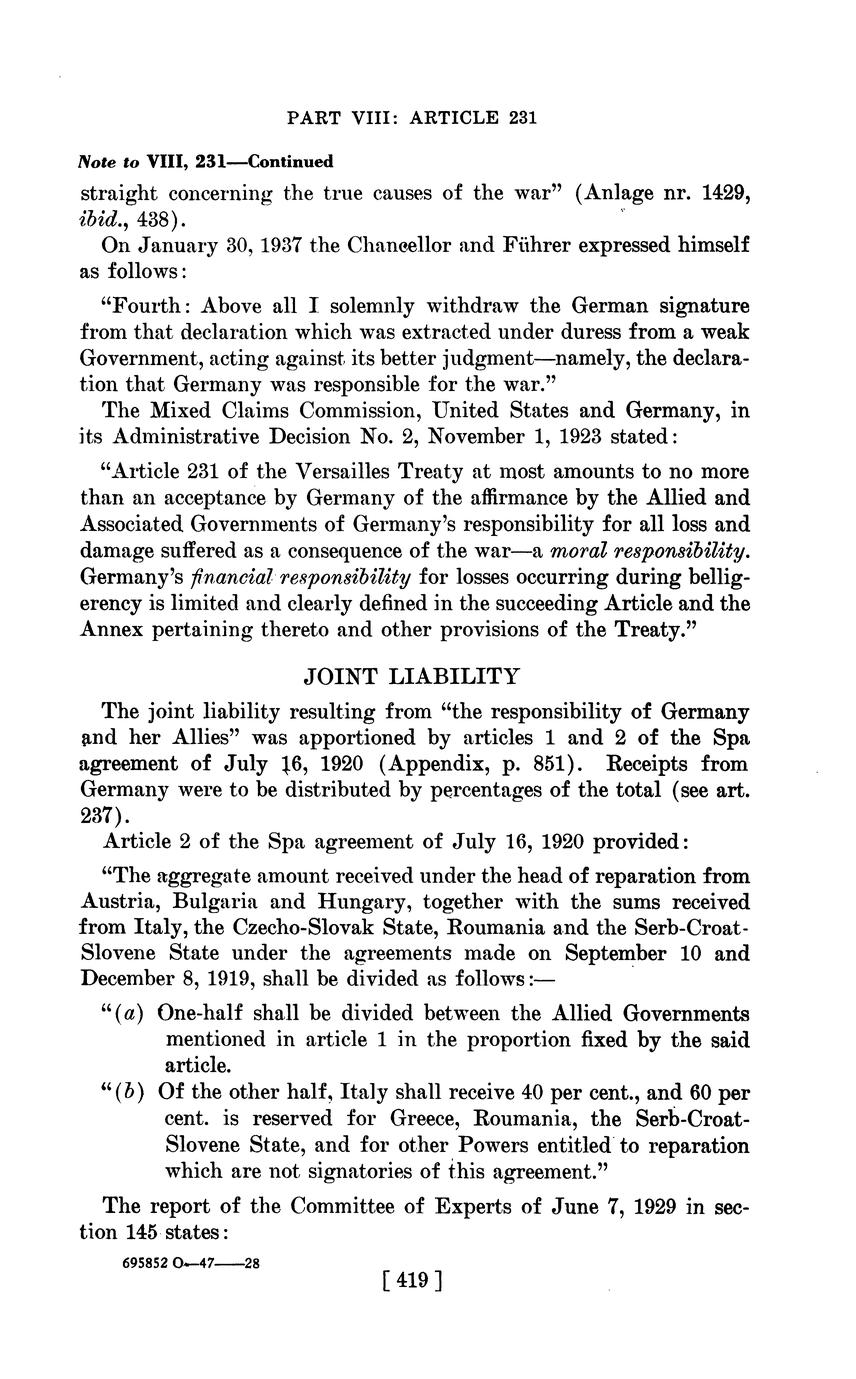 PART VIII: ARTICLE 231

Note to VIII, 231—Continued

straight concerning the true causes of the war" (Anlage nr. 1429, ibid., 438).

On January 30, 1937 the Chancellor and Führer expressed himself as follows:

"Fourth: Above all I solemnly withdraw the German signature from that declaration which was extracted under duress from a weak Government, acting against its better judgment—namely, the declaration that Germany was responsible for the war."

The Mixed Claims Commission, United States and Germany, in its Administrative Decision No. 2, November 1, 1923 stated:

"Article 231 of the Versailles Treaty at most amounts to no more than an acceptance by Germany of the affirmance by the Allied and Associated Governments of Germany's responsibility for all loss and damage suffered as a consequence of the war—a moral responsibility. Germany's financial responsibility for losses occurring during belligerency is limited and clearly defined in the succeeding Article and the Annex pertaining thereto and other provisions of the Treaty."

JOINT LIABILITY

The joint liability resulting from "the responsibility of Germany and her Allies" was apportioned by articles 1 and 2 of the Spa agreement of July 16, 1920 (Appendix, p. 851). Receipts from Germany were to be distributed by percentages of the total (see art. 237).

Article 2 of the Spa agreement of July 16, 1920 provided:

"The aggregate amount received under the head of reparation from Austria, Bulgaria and Hungary, together with the sums received from Italy, the Czecho-Slovak State, Roumania and the Serb-Croat-Slovene State under the agreements made on September 10 and December 8, 1919, shall be divided as follows:—

"(a) One-half shall be divided between the Allied Governments mentioned in article 1 in the proportion fixed by the said article.

"(b) Of the other half, Italy shall receive 40 per cent., and 60 per cent. is reserved for Greece, Roumania, the Serb-Croat-Slovene State, and for other Powers entitled to reparation which are not signatories of this agreement."

The report of the Committee of Experts of June 7, 1929 in section 145 states:

695852 O—47——28

[ 419 ]